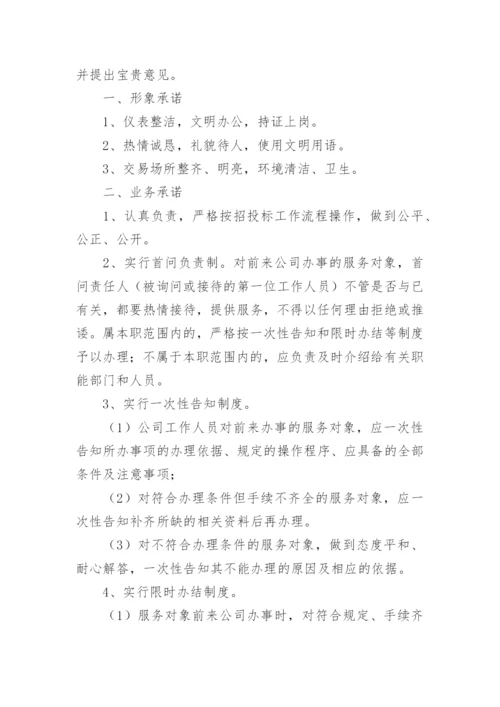 并提出宝贵意见。

一、形象承诺

1、仪表整洁，文明办公，持证上岗。

2、热情诚恳，礼貌待人，使用文明用语。

3、交易场所整齐、明亮，环境清洁、卫生。

二、业务承诺

1、认真负责，严格按招投标工作流程操作，做到公平、公正、公开。

2、实行首问负责制。对前来公司办事的服务对象，首问责任人（被询问或接待的第一位工作人员）不管是否与已有关，都要热情接待，提供服务，不得以任何理由拒绝或推诿。属本职范围内的，严格按一次性告知和限时办结等制度予以办理；不属于本职范围内的，应负责及时介绍给有关职能部门和人员。

3、实行一次性告知制度。

（1）公司工作人员对前来办事的服务对象，应一次性告知所办事项的办理依据、规定的操作程序、应具备的全部条件及注意事项；

（2）对符合办理条件但手续不齐全的服务对象，应一次性告知补齐所缺的相关资料后再办理。

（3）对不符合办理条件的服务对象，做到态度平和、耐心解答，一次性告知其不能办理的原因及相应的依据。

4、实行限时办结制度。

（1）服务对象前来公司办事时，对符合规定、手续齐